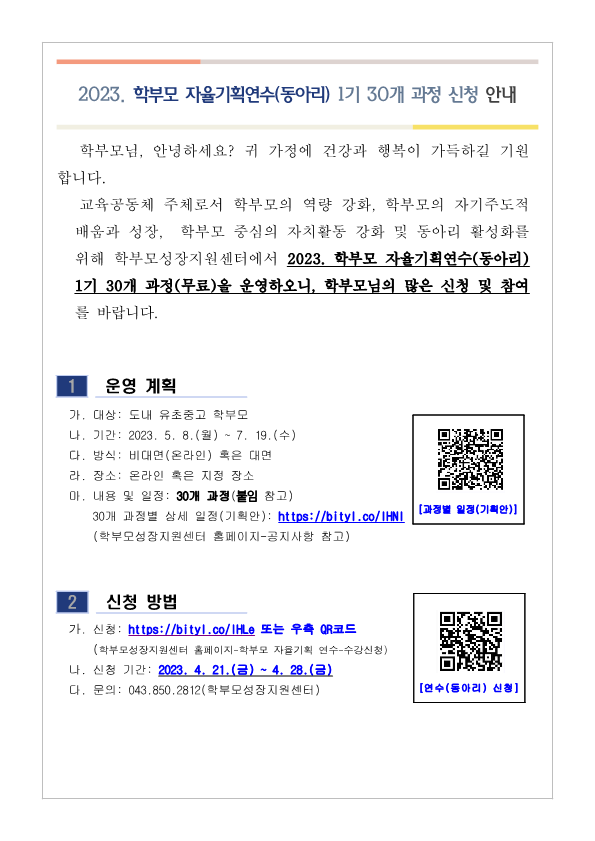 2023. 학부모 자율기획연수(동아리) 1기 30개 과정 신청 안내

학부모님, 안녕하세요? 귀 가정에 건강과 행복이 가득하길 기원합니다.

교육공동체 주체로서 학부모의 역량 강화, 학부모의 자기주도적 배움과 성장, 학부모 중심의 자치활동 강화 및 동아리 활성화를 위해 학부모성장지원센터에서 2023. 학부모 자율기획연수(동아리) 1기 30개 과정(무료)을 운영하오니, 학부모님의 많은 신청 및 참여를 바랍니다.

1 운영 계획

가. 대상: 도내 유초중고 학부모
나. 기간: 2023. 5. 8.(월) ~ 7. 19.(수)
다. 방식: 비대면(온라인) 혹은 대면
라. 장소: 온라인 혹은 지정 장소
마. 내용 및 일정: 30개 과정(붙임 참고)
30개 과정별 상세 일정(기획안): https://bityl.co/IHNI
(학부모성장지원센터 홈페이지-공지사항 참고)

[과정별 일정(기획안)]

2 신청 방법

가. 신청: https://bityl.co/IHLe 또는 우측 QR코드
(학부모성장지원센터 홈페이지-학부모 자율기획 연수-수강신청)
나. 신청 기간: 2023. 4. 21.(금) ~ 4. 28.(금)
다. 문의: 043.850.2812(학부모성장지원센터)

[연수(동아리) 신청]